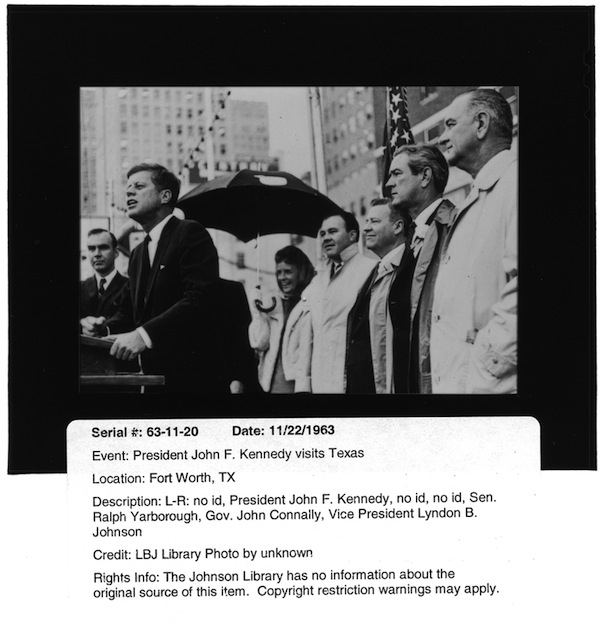 Serial #: 63-11-20 Date: 11/22/1963

Event: President John F. Kennedy visits Texas

Location: Fort Worth, TX

Description: L-R: no id, President John F. Kennedy, no id, no id, Sen. Ralph Yarborough, Gov. John Connally, Vice President Lyndon B. Johnson

Credit: LBJ Library Photo by unknown

Rights Info: The Johnson Library has no information about the original source of this item. Copyright restriction warnings may apply.